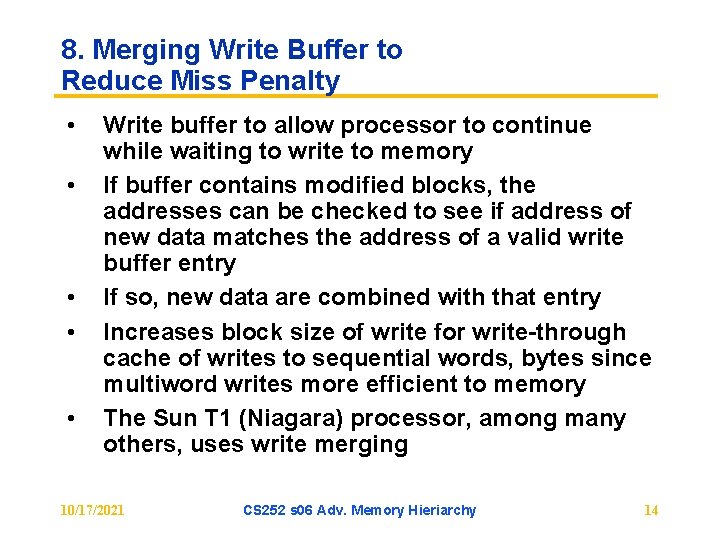 8. Merging Write Buffer to Reduce Miss Penalty

• Write buffer to allow processor to continue while waiting to write to memory

• If buffer contains modified blocks, the addresses can be checked to see if address of new data matches the address of a valid write buffer entry

• If so, new data are combined with that entry

• Increases block size of write for write-through cache of writes to sequential words, bytes since multiword writes more efficient to memory

• The Sun T1 (Niagara) processor, among many others, uses write merging

10/17/2021 CS252 s06 Adv. Memory Hieriarchy 14